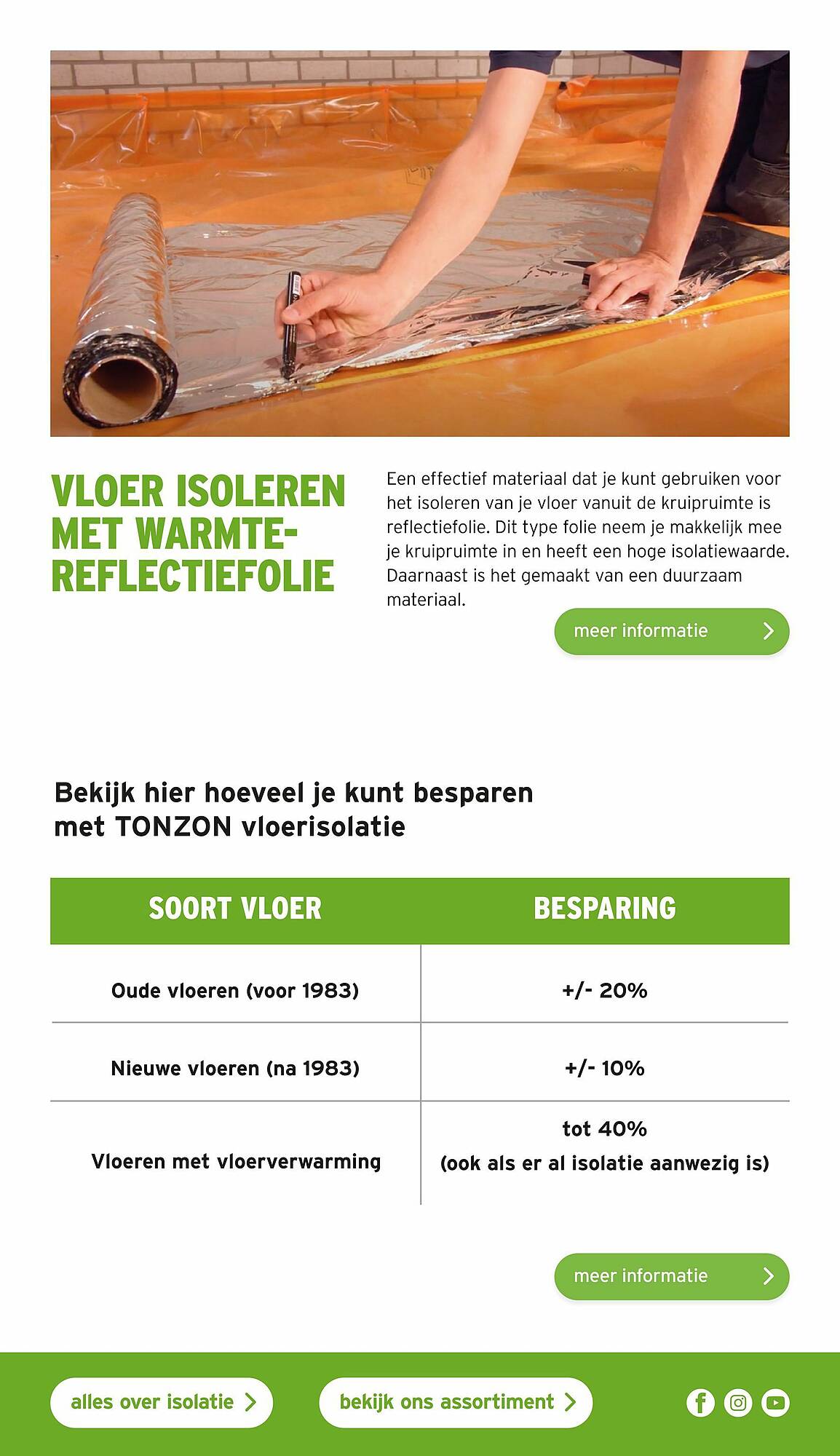 VLOER ISOLEREN MET WARMTE-REFLECTIEFOLIE

Een effectief materiaal dat je kunt gebruiken voor het isoleren van je vloer vanuit de kruipruimte is reflectiefolie. Dit type folie neem je makkelijk mee je kruipruimte in en heeft een hoge isolatiewaarde. Daarnaast is het gemaakt van een duurzaam materiaal.

meer informatie

Bekijk hier hoeveel je kunt besparen met TONZON vloerisolatie

| SOORT VLOER | BESPARING |
|---|---|
| Oude vloeren (voor 1983) | +/- 20% |
| Nieuwe vloeren (na 1983) | +/- 10% |
| Vloeren met vloerverwarming | tot 40% (ook als er al isolatie aanwezig is) |

meer informatie

alles over isolatie

bekijk ons assortiment